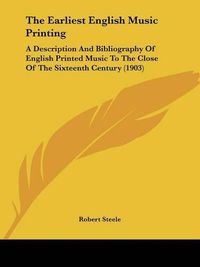 The Earliest English Music Printing

A Description And Bibliography Of English Printed Music To The Close Of The Sixteenth Century (1903)

Robert Steele